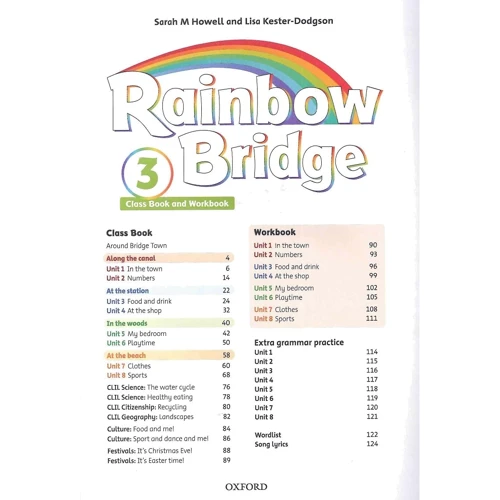 Sarah M Howell and Lisa Kester-Dodgson

Rainbow Bridge

3

Class Book and Workbook

Class Book

Around Bridge Town

| | |
|---|---|
| Along the canal | 4 |
| Unit 1 In the town | 6 |
| Unit 2 Numbers | 14 |
| At the station | 22 |
| Unit 3 Food and drink | 24 |
| Unit 4 At the shop | 32 |
| In the woods | 40 |
| Unit 5 My bedroom | 42 |
| Unit 6 Playtime | 50 |
| At the beach | 58 |
| Unit 7 Clothes | 60 |
| Unit 8 Sports | 68 |
| CLIL Science: The water cycle | 76 |
| CLIL Science: Healthy eating | 78 |
| CLIL Citizenship: Recycling | 80 |
| CLIL Geography: Landscapes | 82 |
| Culture: Food and me! | 84 |
| Culture: Sport and dance and me! | 86 |
| Festivals: It's Christmas Eve! | 88 |
| Festivals: It's Easter time! | 89 |

Workbook

| | |
|---|---|
| Unit 1 In the town | 90 |
| Unit 2 Numbers | 93 |
| Unit 3 Food and drink | 96 |
| Unit 4 At the shop | 99 |
| Unit 5 My bedroom | 102 |
| Unit 6 Playtime | 105 |
| Unit 7 Clothes | 108 |
| Unit 8 Sports | 111 |

Extra grammar practice

| | |
|---|---|
| Unit 1 | 114 |
| Unit 2 | 115 |
| Unit 3 | 116 |
| Unit 4 | 117 |
| Unit 5 | 118 |
| Unit 6 | 119 |
| Unit 7 | 120 |
| Unit 8 | 121 |
| Wordlist | 122 |
| Song lyrics | 124 |

OXFORD